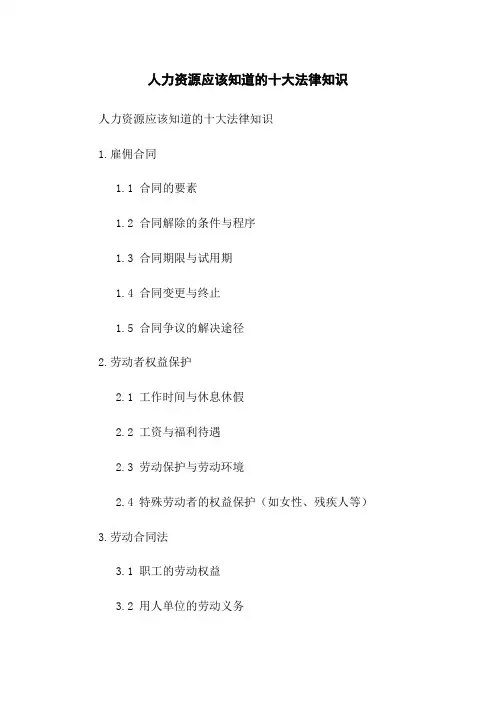 人力资源应该知道的十大法律知识

人力资源应该知道的十大法律知识

1.雇佣合同

1.1 合同的要素

1.2 合同解除的条件与程序

1.3 合同期限与试用期

1.4 合同变更与终止

1.5 合同争议的解决途径

2.劳动者权益保护

2.1 工作时间与休息休假

2.2 工资与福利待遇

2.3 劳动保护与劳动环境

2.4 特殊劳动者的权益保护（如女性、残疾人等）

3.劳动合同法

3.1 职工的劳动权益

3.2 用人单位的劳动义务